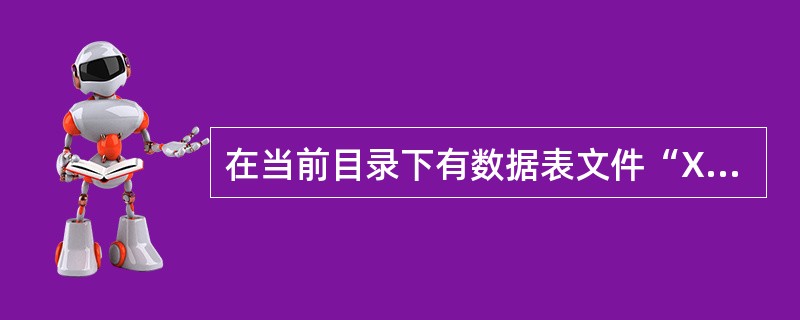 在当前目录下有数据表文件“X...